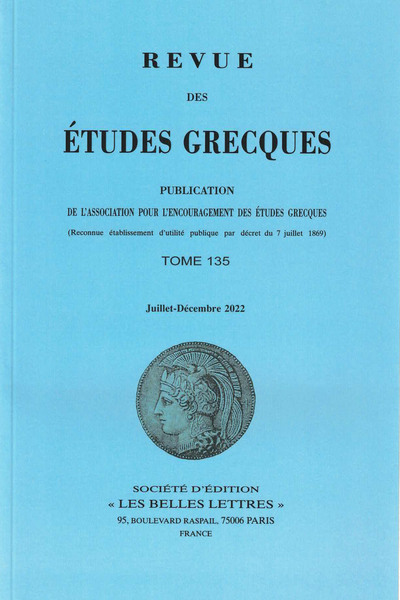 REVUE

DES

ÉTUDES GRECQUES

PUBLICATION

DE L'ASSOCIATION POUR L'ENCOURAGEMENT DES ÉTUDES GRECQUES

(Reconnue établissement d'utilité publique par décret du 7 juillet 1869)

TOME 135

Juillet-Décembre 2022

SOCIÉTÉ D'ÉDITION

« LES BELLES LETTRES »

95, BOULEVARD RASPAIL, 75006 PARIS

FRANCE